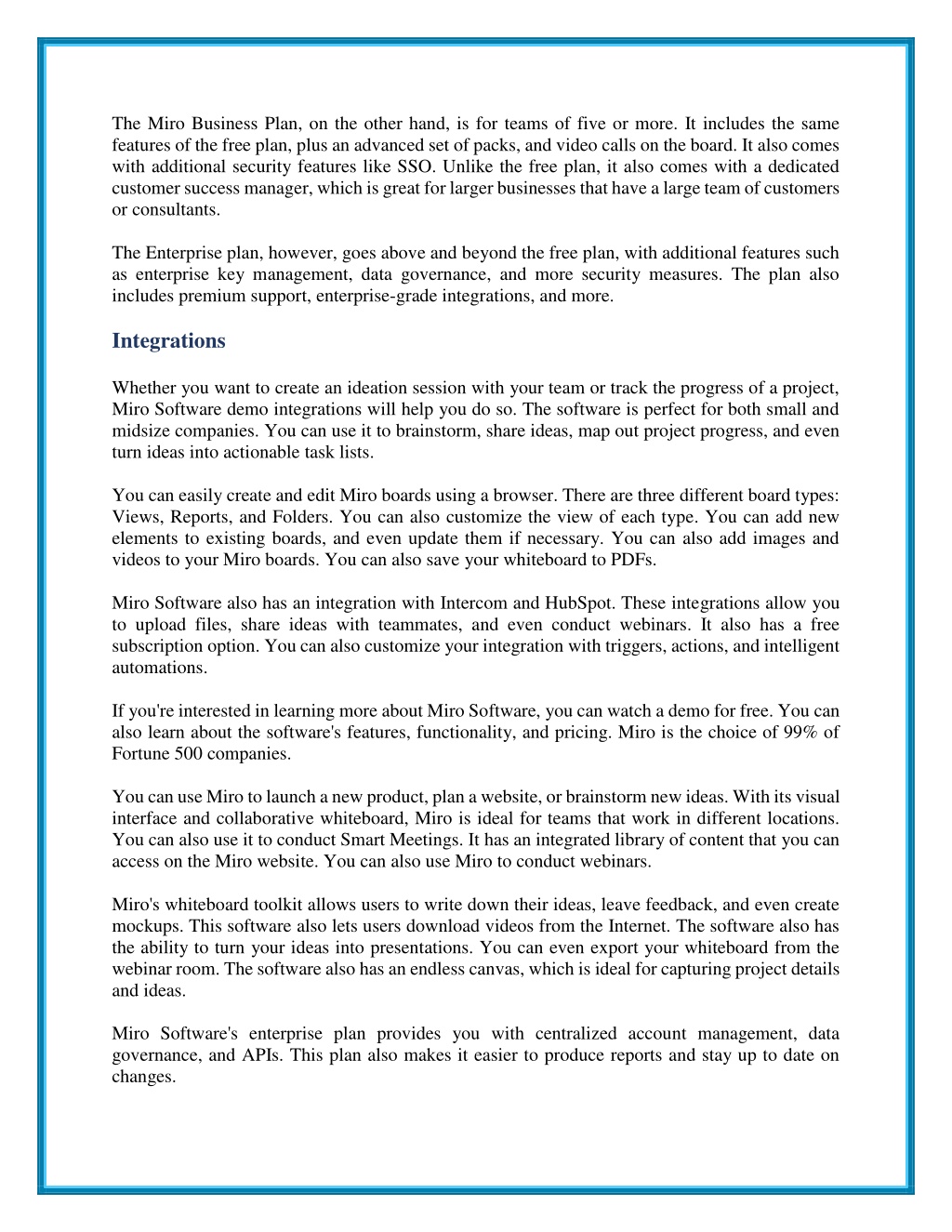 The Miro Business Plan, on the other hand, is for teams of five or more. It includes the same features of the free plan, plus an advanced set of packs, and video calls on the board. It also comes with additional security features like SSO. Unlike the free plan, it also comes with a dedicated customer success manager, which is great for larger businesses that have a large team of customers or consultants.

The Enterprise plan, however, goes above and beyond the free plan, with additional features such as enterprise key management, data governance, and more security measures. The plan also includes premium support, enterprise-grade integrations, and more.

Integrations

Whether you want to create an ideation session with your team or track the progress of a project, Miro Software demo integrations will help you do so. The software is perfect for both small and midsize companies. You can use it to brainstorm, share ideas, map out project progress, and even turn ideas into actionable task lists.

You can easily create and edit Miro boards using a browser. There are three different board types: Views, Reports, and Folders. You can also customize the view of each type. You can add new elements to existing boards, and even update them if necessary. You can also add images and videos to your Miro boards. You can also save your whiteboard to PDFs.

Miro Software also has an integration with Intercom and HubSpot. These integrations allow you to upload files, share ideas with teammates, and even conduct webinars. It also has a free subscription option. You can also customize your integration with triggers, actions, and intelligent automations.

If you're interested in learning more about Miro Software, you can watch a demo for free. You can also learn about the software's features, functionality, and pricing. Miro is the choice of 99% of Fortune 500 companies.

You can use Miro to launch a new product, plan a website, or brainstorm new ideas. With its visual interface and collaborative whiteboard, Miro is ideal for teams that work in different locations. You can also use it to conduct Smart Meetings. It has an integrated library of content that you can access on the Miro website. You can also use Miro to conduct webinars.

Miro's whiteboard toolkit allows users to write down their ideas, leave feedback, and even create mockups. This software also lets users download videos from the Internet. The software also has the ability to turn your ideas into presentations. You can even export your whiteboard from the webinar room. The software also has an endless canvas, which is ideal for capturing project details and ideas.

Miro Software's enterprise plan provides you with centralized account management, data governance, and APIs. This plan also makes it easier to produce reports and stay up to date on changes.